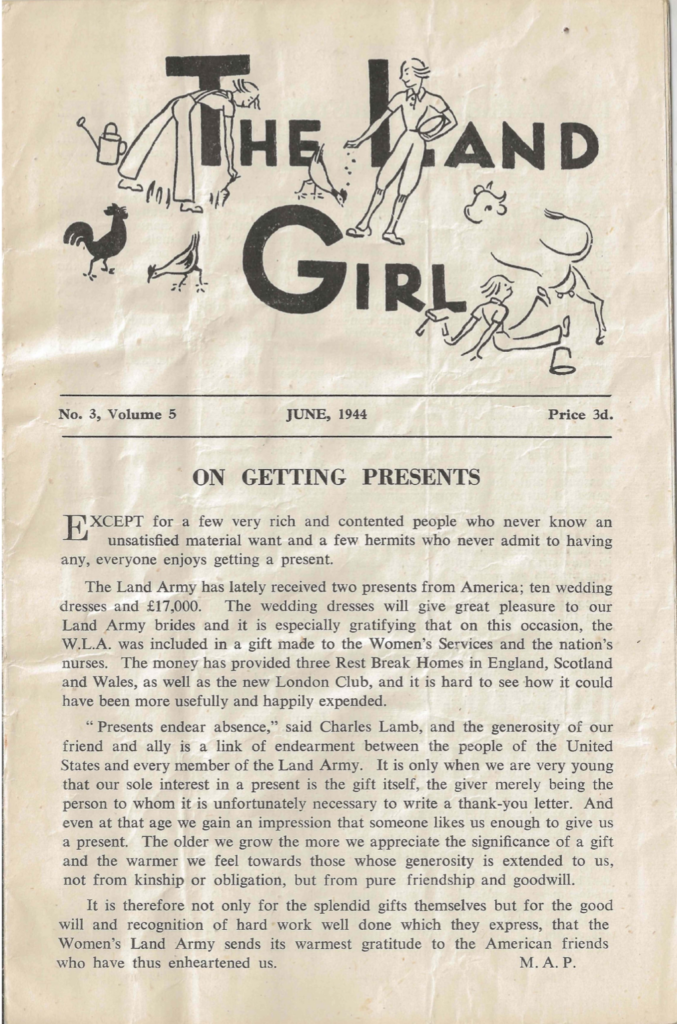 THE LAND GIRL

No. 3, Volume 5 JUNE, 1944 Price 3d.

ON GETTING PRESENTS

EXCEPT for a few very rich and contented people who never know an unsatisfied material want and a few hermits who never admit to having any, everyone enjoys getting a present.

The Land Army has lately received two presents from America; ten wedding dresses and £17,000. The wedding dresses will give great pleasure to our Land Army brides and it is especially gratifying that on this occasion, the W.L.A. was included in a gift made to the Women's Services and the nation's nurses. The money has provided three Rest Break Homes in England, Scotland and Wales, as well as the new London Club, and it is hard to see how it could have been more usefully and happily expended.

"Presents endear absence," said Charles Lamb, and the generosity of our friend and ally is a link of endearment between the people of the United States and every member of the Land Army. It is only when we are very young that our sole interest in a present is the gift itself, the giver merely being the person to whom it is unfortunately necessary to write a thank-you letter. And even at that age we gain an impression that someone likes us enough to give us a present. The older we grow the more we appreciate the significance of a gift and the warmer we feel towards those whose generosity is extended to us, not from kinship or obligation, but from pure friendship and goodwill.

It is therefore not only for the splendid gifts themselves but for the good will and recognition of hard work well done which they express, that the Women's Land Army sends its warmest gratitude to the American friends who have thus enheartened us. M. A. P.